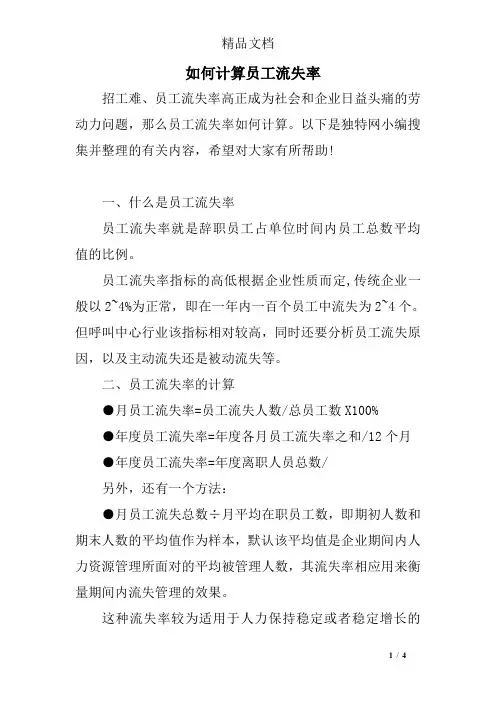 精品文档

如何计算员工流失率

招工难、员工流失率高正成为社会和企业日益头痛的劳动力问题，那么员工流失率如何计算。以下是独特网小编搜集并整理的有关内容，希望对大家有所帮助!

一、什么是员工流失率

员工流失率就是辞职员工占单位时间内员工总数平均值的比例。

员工流失率指标的高低根据企业性质而定,传统企业一般以 2~4%为正常，即在一年内一百个员工中流失为 2~4 个。但呼叫中心行业该指标相对较高，同时还要分析员工流失原因，以及主动流失还是被动流失等。

二、员工流失率的计算

●月员工流失率=员工流失人数/总员工数 X100%

●年度员工流失率=年度各月员工流失率之和/12 个月

●年度员工流失率=年度离职人员总数/

另外，还有一个方法:

●月员工流失总数÷月平均在职员工数，即期初人数和期末人数的平均值作为样本，默认该平均值是企业期间内人力资源管理所面对的平均被管理人数，其流失率相应用来衡量期间内流失管理的效果。

这种流失率较为适用于人力保持稳定或者稳定增长的

1 / 4